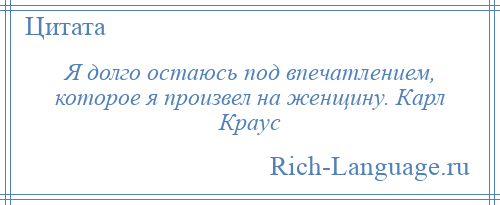 Цитата

Я долго остаюсь под впечатлением, которое я произвел на женщину. Карл Краус

Rich-Language.ru